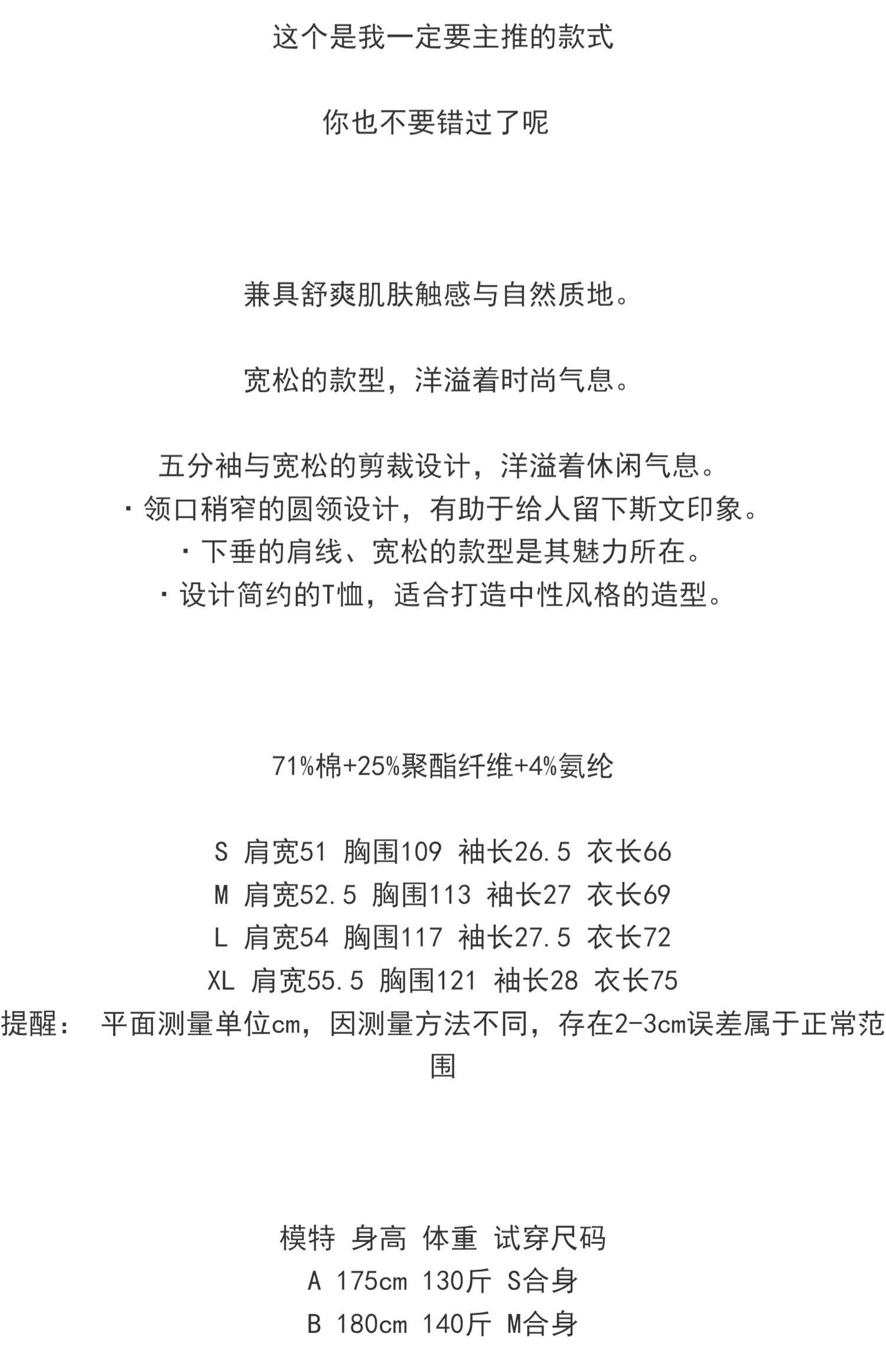 这个是我一定要主推的款式

你也不要错过了呢

兼具舒爽肌肤触感与自然质地。

宽松的款型，洋溢着时尚气息。

五分袖与宽松的剪裁设计，洋溢着休闲气息。
·领口稍窄的圆领设计，有助于给人留下斯文印象。
·下垂的肩线、宽松的款型是其魅力所在。
·设计简约的T恤，适合打造中性风格的造型。

71%棉+25%聚酯纤维+4%氨纶

S 肩宽51 胸围109 袖长26.5 衣长66
M 肩宽52.5 胸围113 袖长27 衣长69
L 肩宽54 胸围117 袖长27.5 衣长72
XL 肩宽55.5 胸围121 袖长28 衣长75
提醒： 平面测量单位cm，因测量方法不同，存在2-3cm误差属于正常范围

模特 身高 体重 试穿尺码
A 175cm 130斤 S合身
B 180cm 140斤 M合身